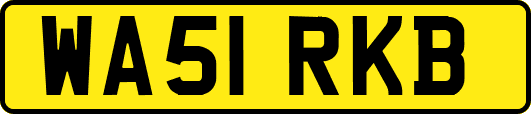 WA51 RKB